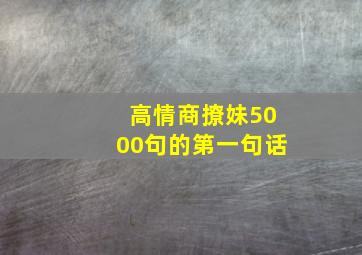 高情商撩妹5000句的第一句话